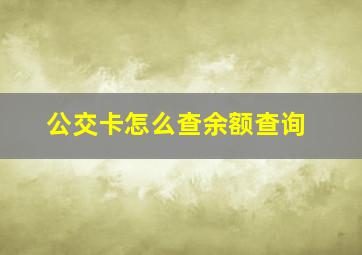 公交卡怎么查余额查询